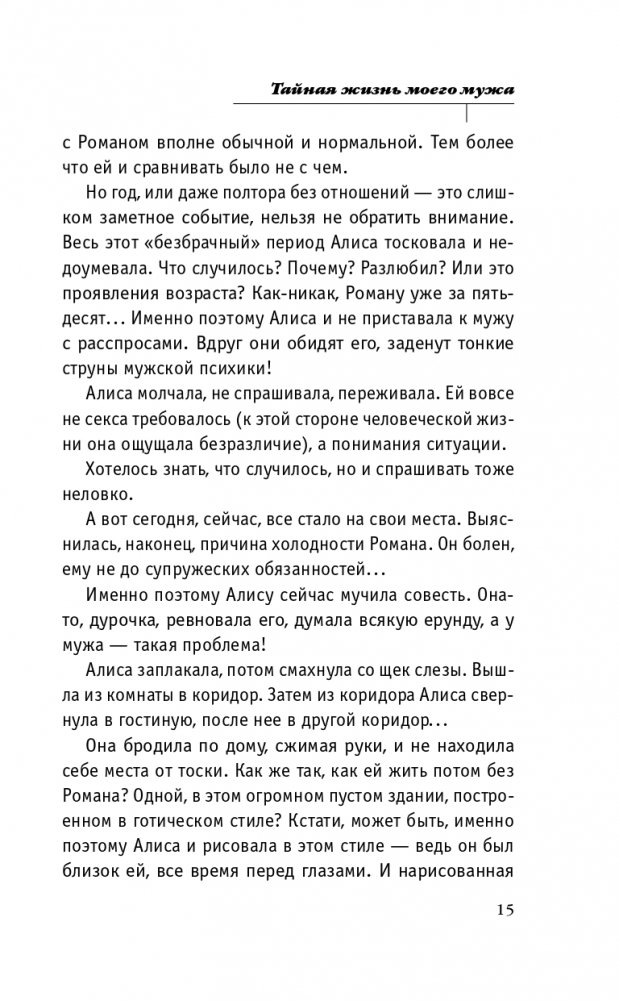 Тайная жизнь моего мужа

с Романом вполне обычной и нормальной. Тем более что ей и сравнивать было не с чем.

Но год, или даже полтора без отношений — это слишком заметное событие, нельзя не обратить внимание. Весь этот «безбрачный» период Алиса тосковала и недоумевала. Что случилось? Почему? Разлюбил? Или это проявления возраста? Как-никак, Роману уже за пятьдесят... Именно поэтому Алиса и не приставала к мужу с расспросами. Вдруг они обидят его, заденут тонкие струны мужской психики!

Алиса молчала, не спрашивала, переживала. Ей вовсе не секса требовалось (к этой стороне человеческой жизни она ощущала безразличие), а понимания ситуации.

Хотелось знать, что случилось, но и спрашивать тоже неловко.

А вот сегодня, сейчас, все стало на свои места. Выяснилась, наконец, причина холодности Романа. Он болен, ему не до супружеских обязанностей...

Именно поэтому Алису сейчас мучила совесть. Она-то, дурочка, ревновала его, думала всякую ерунду, а у мужа — такая проблема!

Алиса заплакала, потом смахнула со щек слезы. Вышла из комнаты в коридор. Затем из коридора Алиса свернула в гостиную, после нее в другой коридор...

Она бродила по дому, сжимая руки, и не находила себе места от тоски. Как же так, как ей жить потом без Романа? Одной, в этом огромном пустом здании, построенном в готическом стиле? Кстати, может быть, именно поэтому Алиса и рисовала в этом стиле — ведь он был близок ей, все время перед глазами. И нарисованная

15